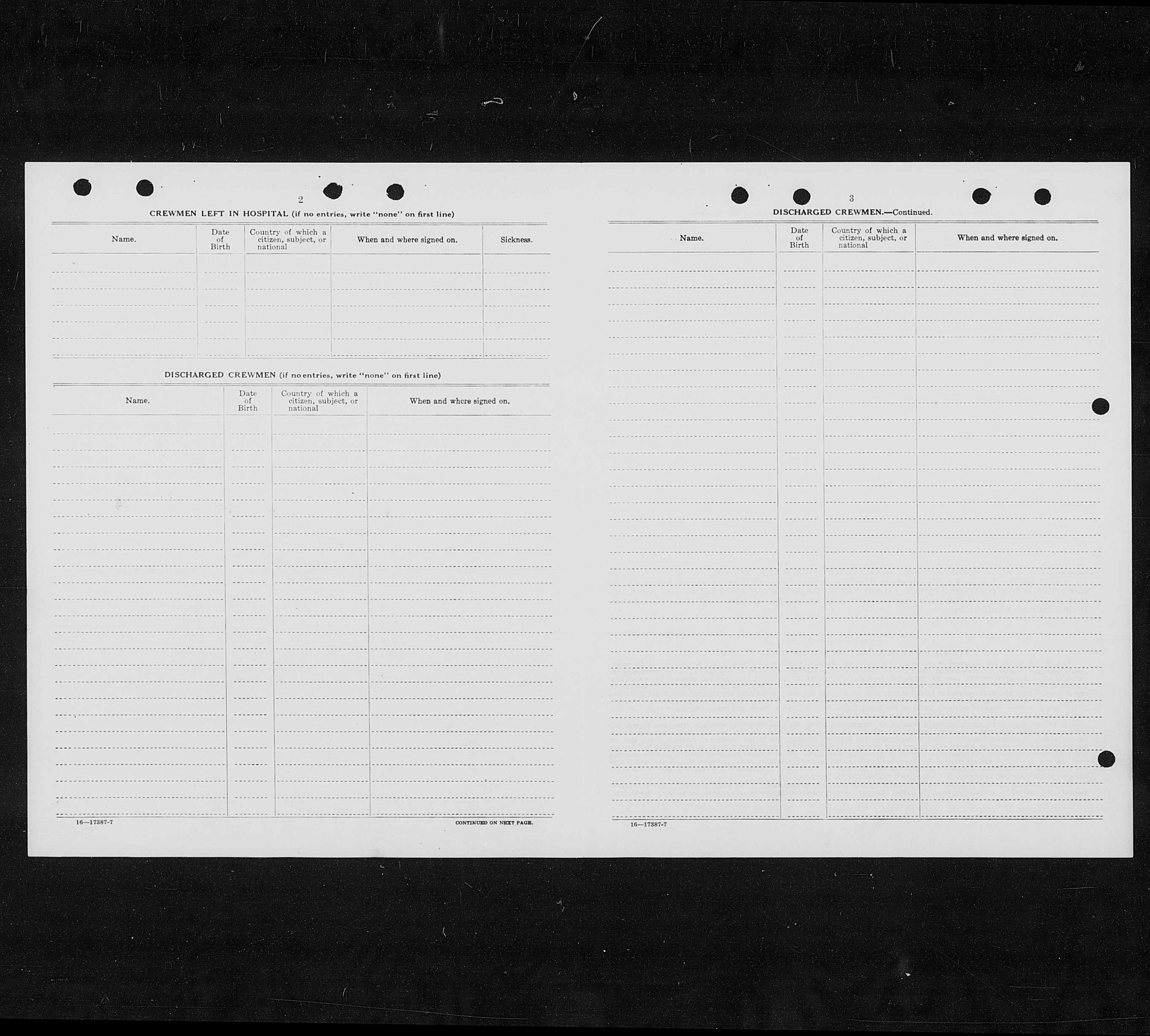 2

CREWMEN LEFT IN HOSPITAL (if no entries, write "none" on first line)

| Name. | Date of Birth | Country of which a citizen, subject, or national | When and where signed on. | Sickness. |
|---|---|---|---|---|
| | | | | |

DISCHARGED CREWMEN (if no entries, write "none" on first line)

| Name. | Date of Birth | Country of which a citizen, subject, or national | When and where signed on. |
|---|---|---|---|
| | | | |

16—17387-7

CONTINUED ON NEXT PAGE.

3

DISCHARGED CREWMEN.—Continued.

| Name. | Date of Birth | Country of which a citizen, subject, or national | When and where signed on. |
|---|---|---|---|
| | | | |

16—17387-7